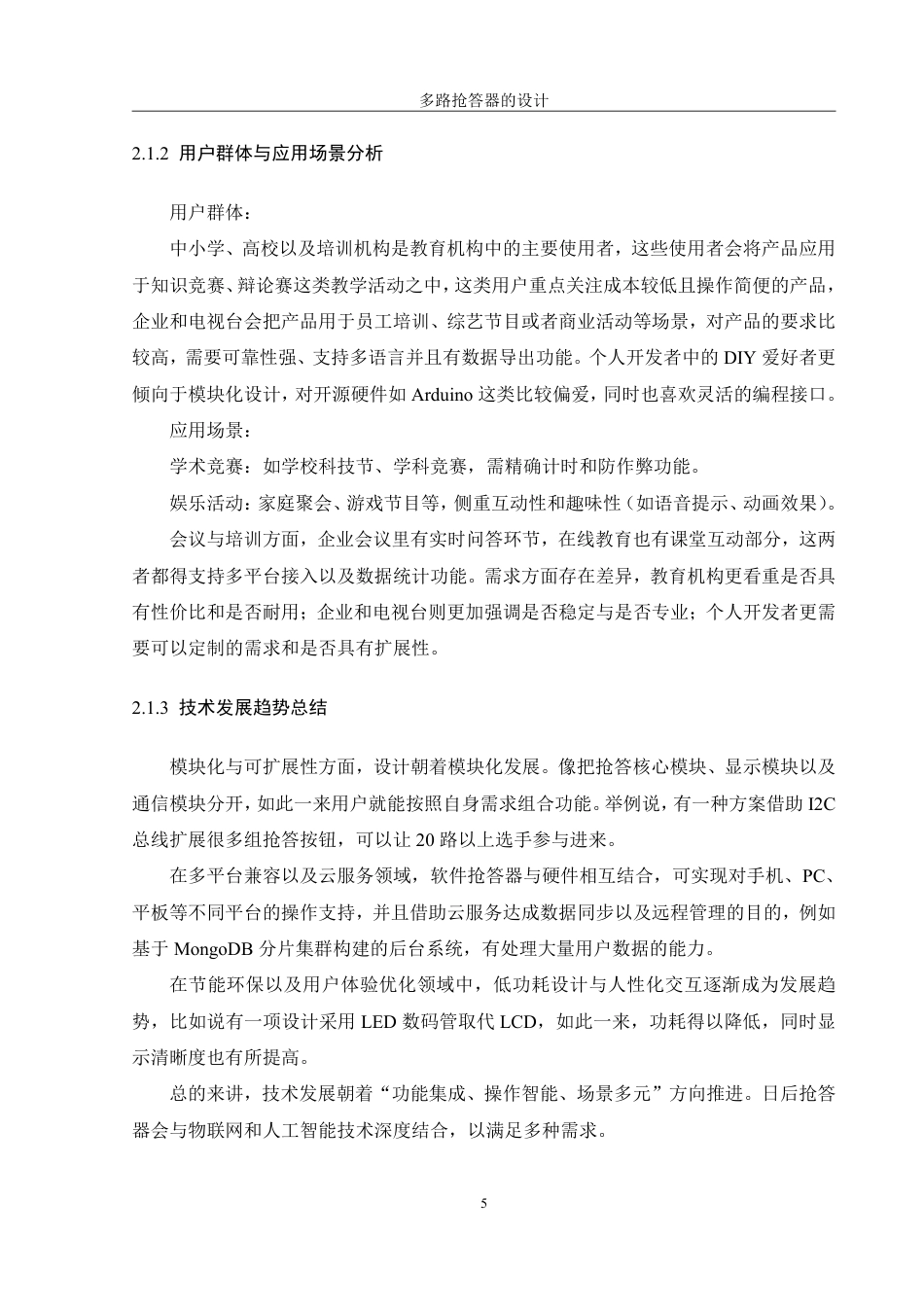 多路抢答器的设计

2.1.2 用户群体与应用场景分析

用户群体：

中小学、高校以及培训机构是教育机构中的主要使用者，这些使用者会将产品应用于知识竞赛、辩论赛这类教学活动之中，这类用户重点关注成本较低且操作简便的产品，企业和电视台会把产品用于员工培训、综艺节目或者商业活动等场景，对产品的要求比较高，需要可靠性强、支持多语言并且有数据导出功能。个人开发者中的DIY爱好者更倾向于模块化设计，对开源硬件如Arduino这类比较偏爱，同时也喜欢灵活的编程接口。

应用场景：

学术竞赛：如学校科技节、学科竞赛，需精确计时和防作弊功能。

娱乐活动：家庭聚会、游戏节目等，侧重互动性和趣味性（如语音提示、动画效果）。

会议与培训方面，企业会议里有实时问答环节，在线教育也有课堂互动部分，这两者都得支持多平台接入以及数据统计功能。需求方面存在差异，教育机构更看重是否具有性价比和是否耐用；企业和电视台则更加强调是否稳定与是否专业；个人开发者更需要可以定制的需求和是否具有扩展性。

2.1.3 技术发展趋势总结

模块化与可扩展性方面，设计朝着模块化发展。像把抢答核心模块、显示模块以及通信模块分开，如此一来用户就能按照自身需求组合功能。举例说，有一种方案借助I2C总线扩展很多组抢答按钮，可以让20路以上选手参与进来。

在多平台兼容以及云服务领域，软件抢答器与硬件相互结合，可实现对手机、PC、平板等不同平台的操作支持，并且借助云服务达成数据同步以及远程管理的目的，例如基于MongoDB分片集群构建的后台系统，有处理大量用户数据的能力。

在节能环保以及用户体验优化领域中，低功耗设计与人性化交互逐渐成为发展趋势，比如说有一项设计采用LED数码管取代LCD，如此一来，功耗得以降低，同时显示清晰度也有所提高。

总的来讲，技术发展朝着“功能集成、操作智能、场景多元”方向推进。日后抢答器会与物联网和人工智能技术深度结合，以满足多种需求。

5